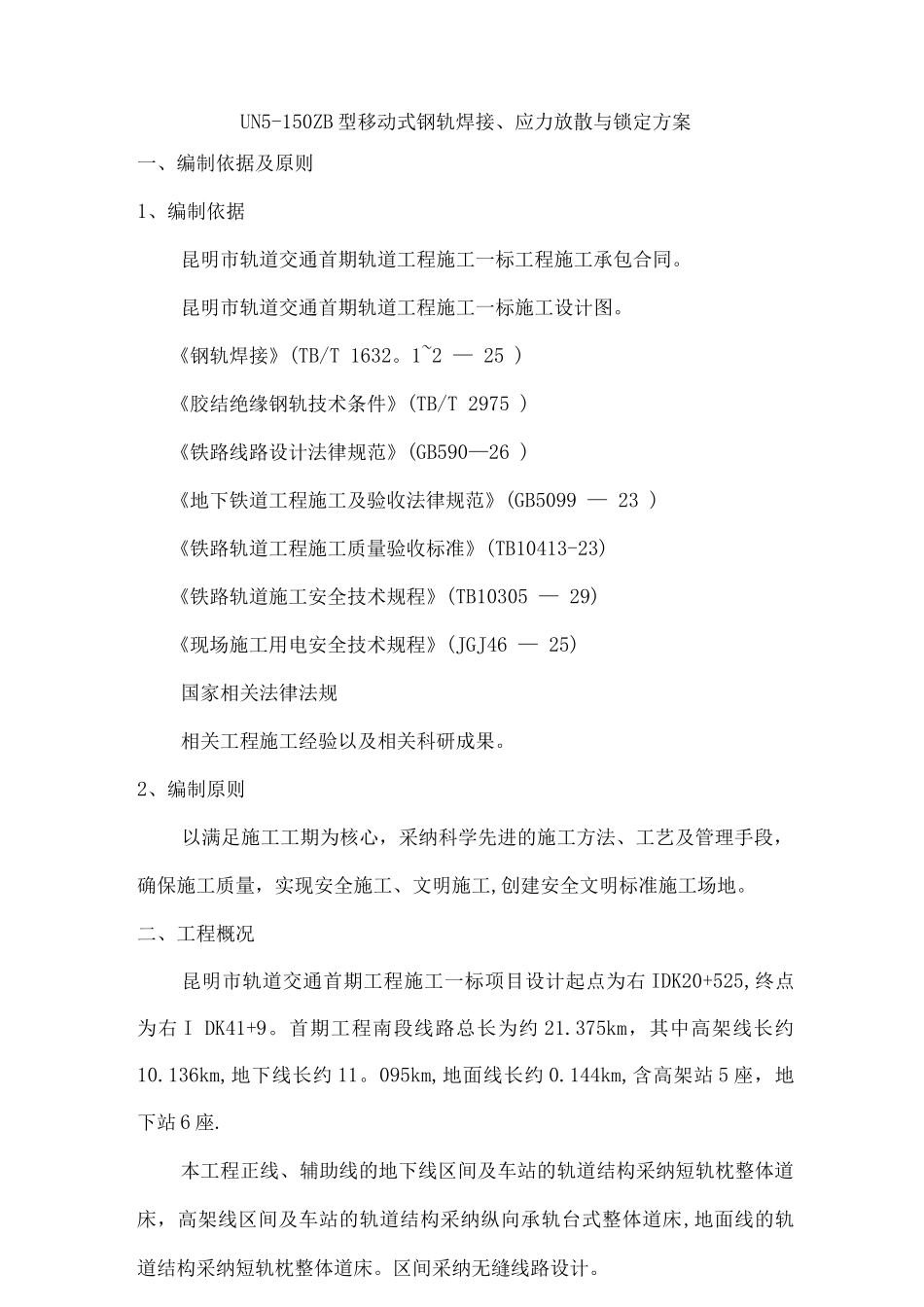 UN5-150ZB 型移动式钢轨焊接、应力放散与锁定方案

一、编制依据及原则

1、编制依据

昆明市轨道交通首期轨道工程施工一标工程施工承包合同。

昆明市轨道交通首期轨道工程施工一标施工设计图。

《钢轨焊接》(TB/T 1632。1~2 — 25 )

《胶结绝缘钢轨技术条件》(TB/T 2975 )

《铁路线路设计法律规范》(GB590—26 )

《地下铁道工程施工及验收法律规范》(GB5099 — 23 )

《铁路轨道工程施工质量验收标准》(TB10413-23)

《铁路轨道施工安全技术规程》(TB10305 — 29)

《现场施工用电安全技术规程》(JGJ46 — 25)

国家相关法律法规

相关工程施工经验以及相关科研成果。

2、编制原则

以满足施工工期为核心，采纳科学先进的施工方法、工艺及管理手段，确保施工质量，实现安全施工、文明施工,创建安全文明标准施工场地。

二、工程概况

昆明市轨道交通首期工程施工一标项目设计起点为右 IDK20+525,终点为右 I DK41+9。首期工程南段线路总长为约 21.375km，其中高架线长约 10.136km,地下线长约 11。095km,地面线长约 0.144km,含高架站 5 座，地下站 6 座.

本工程正线、辅助线的地下线区间及车站的轨道结构采纳短轨枕整体道床，高架线区间及车站的轨道结构采纳纵向承轨台式整体道床,地面线的轨道结构采纳短轨枕整体道床。区间采纳无缝线路设计。